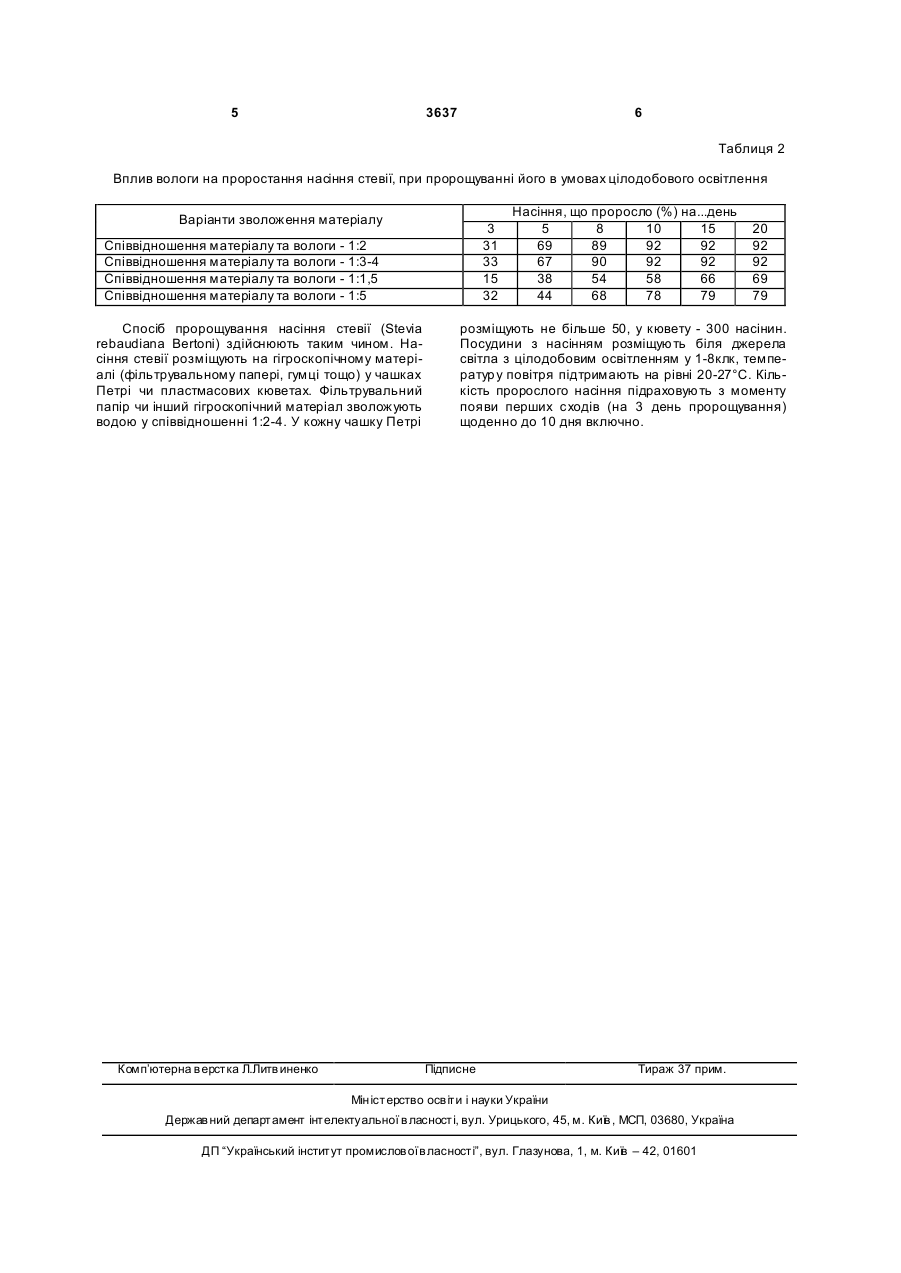 5 3637 6

Таблиця 2

Вплив вологи на проростання насіння стевії, при пророщуванні його в умовах цілодобового освітлення

| Варіанти зволоження матеріалу | Насіння, що проросло (%) на...день | | | | | |
|---|---|---|---|---|---|---|
| | 3 | 5 | 8 | 10 | 15 | 20 |
| Співвідношення матеріалу та вологи - 1:2 | 31 | 69 | 89 | 92 | 92 | 92 |
| Співвідношення матеріалу та вологи - 1:3-4 | 33 | 67 | 90 | 92 | 92 | 92 |
| Співвідношення матеріалу та вологи - 1:1,5 | 15 | 38 | 54 | 58 | 66 | 69 |
| Співвідношення матеріалу та вологи - 1:5 | 32 | 44 | 68 | 78 | 79 | 79 |

Спосіб пророщування насіння стевії (Stevia rebaudiana Bertoni) здійснюють таким чином. Насіння стевії розміщують на гігроскопічному матеріалі (фільтрувальному папері, гумці тощо) у чашках Петрі чи пластмасових кюветах. Фільтрувальний папір чи інший гігроскопічний матеріал зволожують водою у співвідношенні 1:2-4. У кожну чашку Петрі розміщують не більше 50, у кювету - 300 насінин. Посудини з насінням розміщують біля джерела світла з цілодобовим освітленням у 1-8клк, температуру повітря підтримають на рівні 20-27°С. Кількість пророслого насіння підраховують з моменту появи перших сходів (на 3 день пророщування) щоденно до 10 дня включно.

Комп'ютерна верстка Л.Литвиненко Підписне Тираж 37 прим.

Міністерство освіти і науки України

Державний департамент інтелектуальної власності, вул. Урицького, 45, м. Київ, МСП, 03680, Україна

ДП "Український інститут промислової власності", вул. Глазунова, 1, м. Київ – 42, 01601